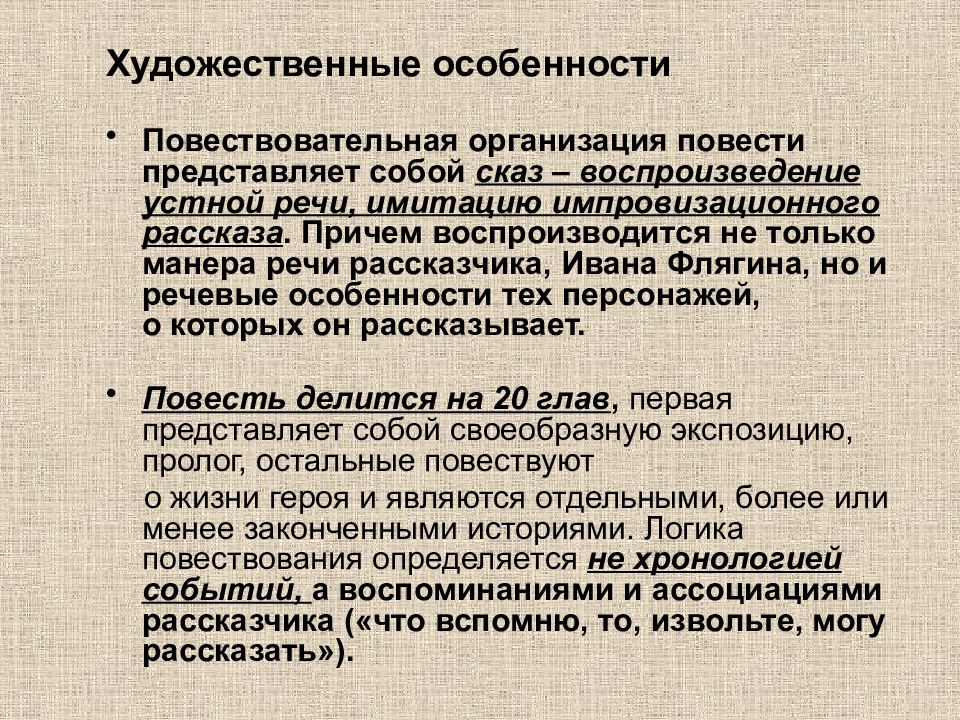 Художественные особенности

• Повествовательная организация повести представляет собой сказ – воспроизведение устной речи, имитацию импровизационного рассказа. Причем воспроизводится не только манера речи рассказчика, Ивана Флягина, но и речевые особенности тех персонажей, о которых он рассказывает.

• Повесть делится на 20 глав, первая представляет собой своеобразную экспозицию, пролог, остальные повествуют

о жизни героя и являются отдельными, более или менее законченными историями. Логика повествования определяется не хронологией событий, а воспоминаниями и ассоциациями рассказчика («что вспомню, то, извольте, могу рассказать»).